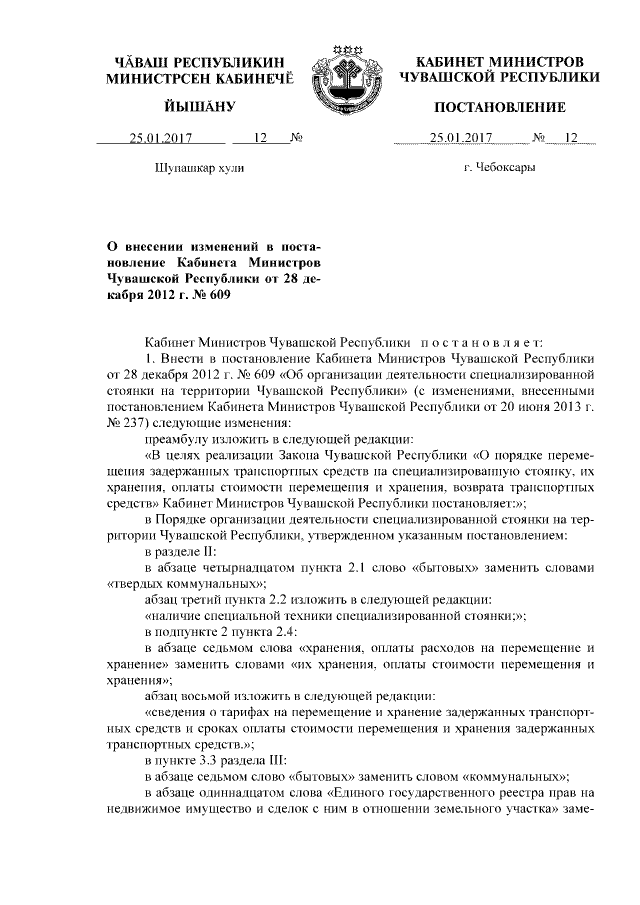 ЧĂВАШ РЕСПУБЛИКИН
МИНИСТРСЕН КАБИНЕЧĔ

ЙЫШĂНУ

25.01.2017 12 №

Шупашкар хули

КАБИНЕТ МИНИСТРОВ
ЧУВАШСКОЙ РЕСПУБЛИКИ

ПОСТАНОВЛЕНИЕ

25.01.2017 № 12

г. Чебоксары

О внесении изменений в постановление Кабинета Министров Чувашской Республики от 28 декабря 2012 г. № 609

Кабинет Министров Чувашской Республики постановляет:

1. Внести в постановление Кабинета Министров Чувашской Республики от 28 декабря 2012 г. № 609 «Об организации деятельности специализированной стоянки на территории Чувашской Республики» (с изменениями, внесенными постановлением Кабинета Министров Чувашской Республики от 20 июня 2013 г. № 237) следующие изменения:

преамбулу изложить в следующей редакции:

«В целях реализации Закона Чувашской Республики «О порядке перемещения задержанных транспортных средств на специализированную стоянку, их хранения, оплаты стоимости перемещения и хранения, возврата транспортных средств» Кабинет Министров Чувашской Республики постановляет:»;

в Порядке организации деятельности специализированной стоянки на территории Чувашской Республики, утвержденном указанным постановлением:

в разделе II:

в абзаце четырнадцатом пункта 2.1 слово «бытовых» заменить словами «твердых коммунальных»;

абзац третий пункта 2.2 изложить в следующей редакции:

«наличие специальной техники специализированной стоянки;»;

в подпункте 2 пункта 2.4:

в абзаце седьмом слова «хранения, оплаты расходов на перемещение и хранение» заменить словами «их хранения, оплаты стоимости перемещения и хранения»;

абзац восьмой изложить в следующей редакции:

«сведения о тарифах на перемещение и хранение задержанных транспортных средств и сроках оплаты стоимости перемещения и хранения задержанных транспортных средств.»;

в пункте 3.3 раздела III:

в абзаце седьмом слово «бытовых» заменить словом «коммунальных»;

в абзаце одиннадцатом слова «Единого государственного реестра прав на недвижимое имущество и сделок с ним в отношении земельного участка» заме-